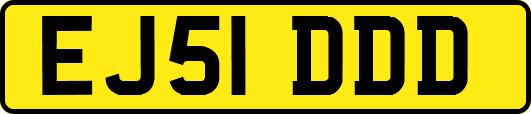 EJ51 DDD